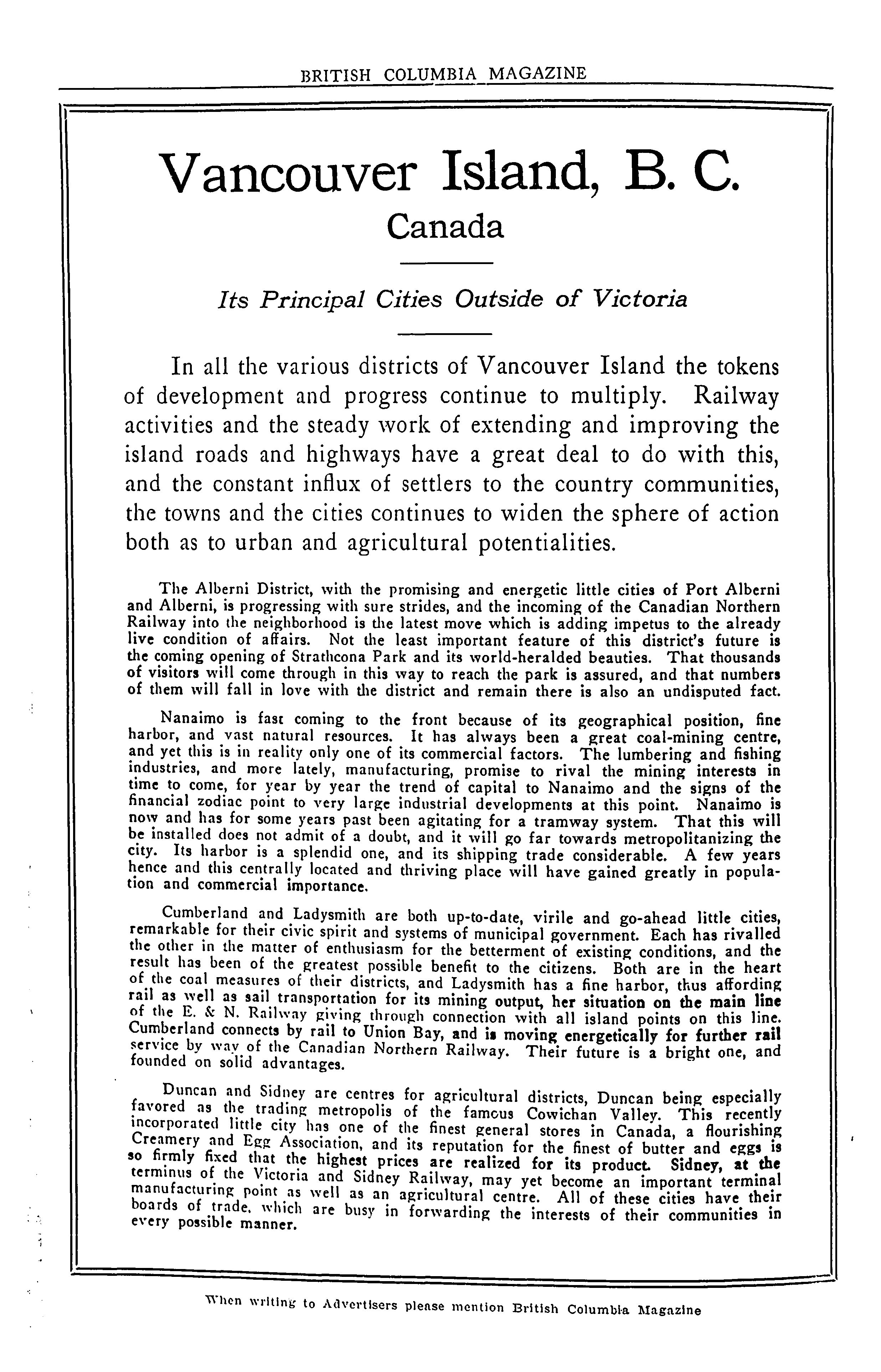 BRITISH COLUMBIA MAGAZINE

Vancouver Island, B. C.
Canada

Its Principal Cities Outside of Victoria

In all the various districts of Vancouver Island the tokens of development and progress continue to multiply. Railway activities and the steady work of extending and improving the island roads and highways have a great deal to do with this, and the constant influx of settlers to the country communities, the towns and the cities continues to widen the sphere of action both as to urban and agricultural potentialities.

The Alberni District, with the promising and energetic little cities of Port Alberni and Alberni, is progressing with sure strides, and the incoming of the Canadian Northern Railway into the neighborhood is the latest move which is adding impetus to the already live condition of affairs. Not the least important feature of this district's future is the coming opening of Strathcona Park and its world-heralded beauties. That thousands of visitors will come through in this way to reach the park is assured, and that numbers of them will fall in love with the district and remain there is also an undisputed fact.

Nanaimo is fast coming to the front because of its geographical position, fine harbor, and vast natural resources. It has always been a great coal-mining centre, and yet this is in reality only one of its commercial factors. The lumbering and fishing industries, and more lately, manufacturing, promise to rival the mining interests in time to come, for year by year the trend of capital to Nanaimo and the signs of the financial zodiac point to very large industrial developments at this point. Nanaimo is now and has for some years past been agitating for a tramway system. That this will be installed does not admit of a doubt, and it will go far towards metropolitanizing the city. Its harbor is a splendid one, and its shipping trade considerable. A few years hence and this centrally located and thriving place will have gained greatly in population and commercial importance.

Cumberland and Ladysmith are both up-to-date, virile and go-ahead little cities, remarkable for their civic spirit and systems of municipal government. Each has rivalled the other in the matter of enthusiasm for the betterment of existing conditions, and the result has been of the greatest possible benefit to the citizens. Both are in the heart of the coal measures of their districts, and Ladysmith has a fine harbor, thus affording rail as well as sail transportation for its mining output, her situation on the main line of the E. & N. Railway giving through connection with all island points on this line. Cumberland connects by rail to Union Bay, and is moving energetically for further rail service by way of the Canadian Northern Railway. Their future is a bright one, and founded on solid advantages.

Duncan and Sidney are centres for agricultural districts, Duncan being especially favored as the trading metropolis of the famous Cowichan Valley. This recently incorporated little city has one of the finest general stores in Canada, a flourishing Creamery and Egg Association, and its reputation for the finest of butter and eggs is so firmly fixed that the highest prices are realized for its product. Sidney, at the terminus of the Victoria and Sidney Railway, may yet become an important terminal manufacturing point as well as an agricultural centre. All of these cities have their boards of trade, which are busy in forwarding the interests of their communities in every possible manner.

When writing to Advertisers please mention British Columbia Magazine